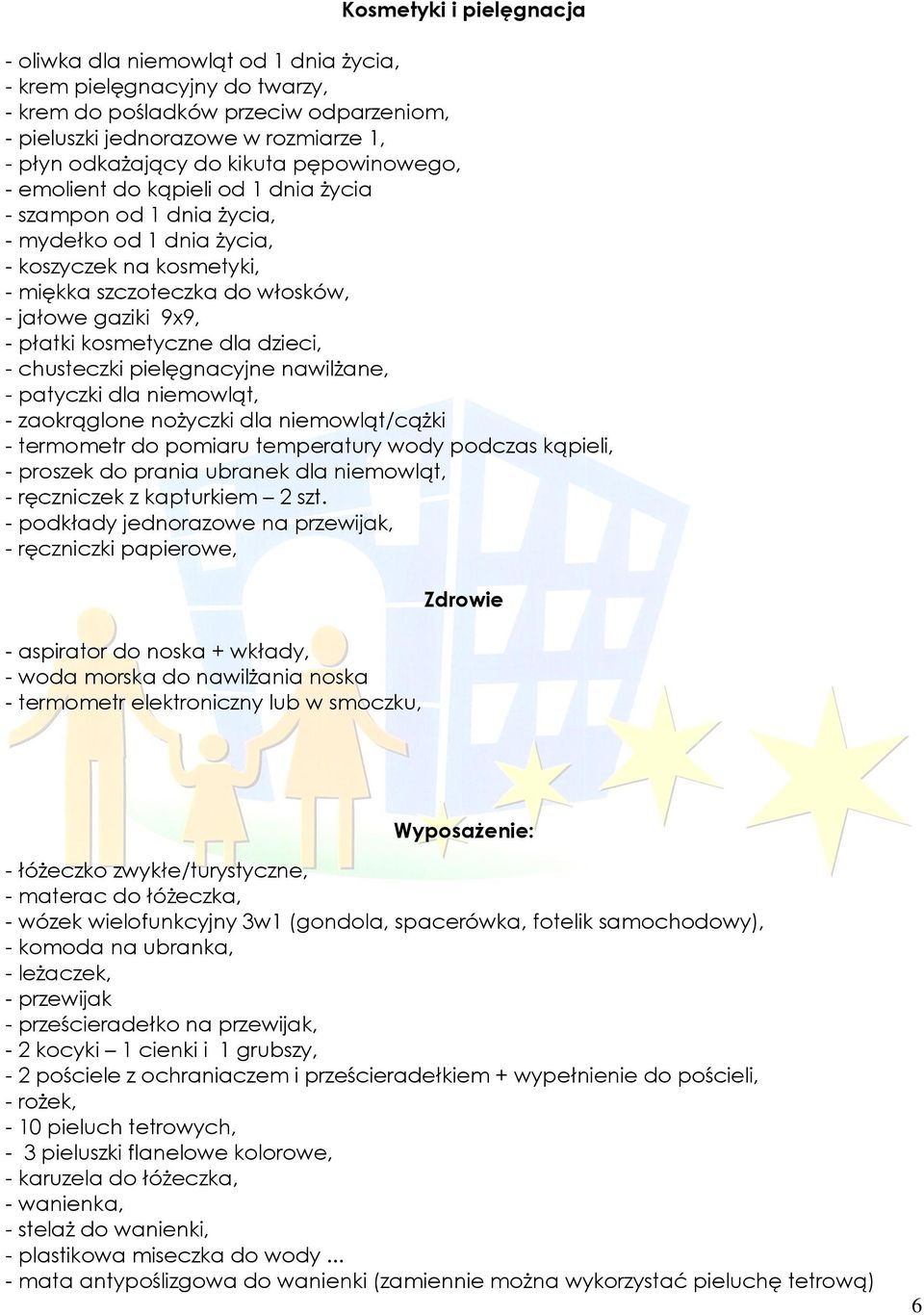 Kosmetyki i pielęgnacja

- oliwka dla niemowląt od 1 dnia życia,
- krem pielęgnacyjny do twarzy,
- krem do pośladków przeciw odparzeniom,
- pieluszki jednorazowe w rozmiarze 1,
- płyn odkażający do kikuta pępowinowego,
- emolient do kąpieli od 1 dnia życia
- szampon od 1 dnia życia,
- mydełko od 1 dnia życia,
- koszyczek na kosmetyki,
- miękka szczoteczka do włosków,
- jałowe gaziki 9x9,
- płatki kosmetyczne dla dzieci,
- chusteczki pielęgnacyjne nawilżane,
- patyczki dla niemowląt,
- zaokrąglone nożyczki dla niemowląt/cążki
- termometr do pomiaru temperatury wody podczas kąpieli,
- proszek do prania ubranek dla niemowląt,
- ręczniczek z kapturkiem – 2 szt.
- podkłady jednorazowe na przewijak,
- ręczniczki papierowe,

Zdrowie

- aspirator do noska + wkłady,
- woda morska do nawilżania noska
- termometr elektroniczny lub w smoczku,

Wyposażenie:

- łóżeczko zwykłe/turystyczne,
- materac do łóżeczka,
- wózek wielofunkcyjny 3w1 (gondola, spacerówka, fotelik samochodowy),
- komoda na ubranka,
- leżaczek,
- przewijak
- prześcieradełko na przewijak,
- 2 kocyki – 1 cienki i 1 grubszy,
- 2 pościele z ochraniaczem i prześcieradełkiem + wypełnienie do pościeli,
- rożek,
- 10 pieluch tetrowych,
- 3 pieluszki flanelowe kolorowe,
- karuzela do łóżeczka,
- wanienka,
- stelaż do wanienki,
- plastikowa miseczka do wody ...
- mata antypoślizgowa do wanienki (zamiennie można wykorzystać pieluchę tetrową)

6